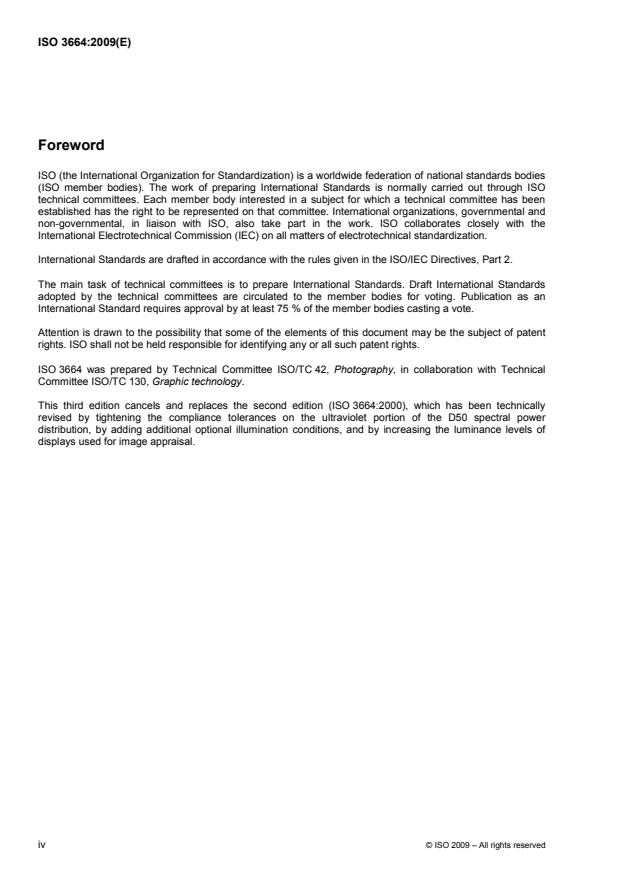 ISO 3664:2009(E)

Foreword

ISO (the International Organization for Standardization) is a worldwide federation of national standards bodies (ISO member bodies). The work of preparing International Standards is normally carried out through ISO technical committees. Each member body interested in a subject for which a technical committee has been established has the right to be represented on that committee. International organizations, governmental and non-governmental, in liaison with ISO, also take part in the work. ISO collaborates closely with the International Electrotechnical Commission (IEC) on all matters of electrotechnical standardization.

International Standards are drafted in accordance with the rules given in the ISO/IEC Directives, Part 2.

The main task of technical committees is to prepare International Standards. Draft International Standards adopted by the technical committees are circulated to the member bodies for voting. Publication as an International Standard requires approval by at least 75 % of the member bodies casting a vote.

Attention is drawn to the possibility that some of the elements of this document may be the subject of patent rights. ISO shall not be held responsible for identifying any or all such patent rights.

ISO 3664 was prepared by Technical Committee ISO/TC 42, Photography, in collaboration with Technical Committee ISO/TC 130, Graphic technology.

This third edition cancels and replaces the second edition (ISO 3664:2000), which has been technically revised by tightening the compliance tolerances on the ultraviolet portion of the D50 spectral power distribution, by adding additional optional illumination conditions, and by increasing the luminance levels of displays used for image appraisal.

iv

© ISO 2009 – All rights reserved